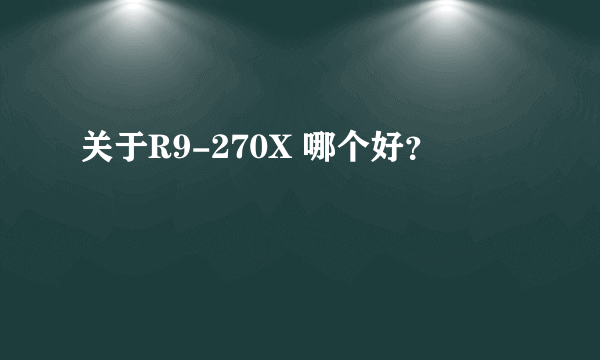 关于R9-270X 哪个好?